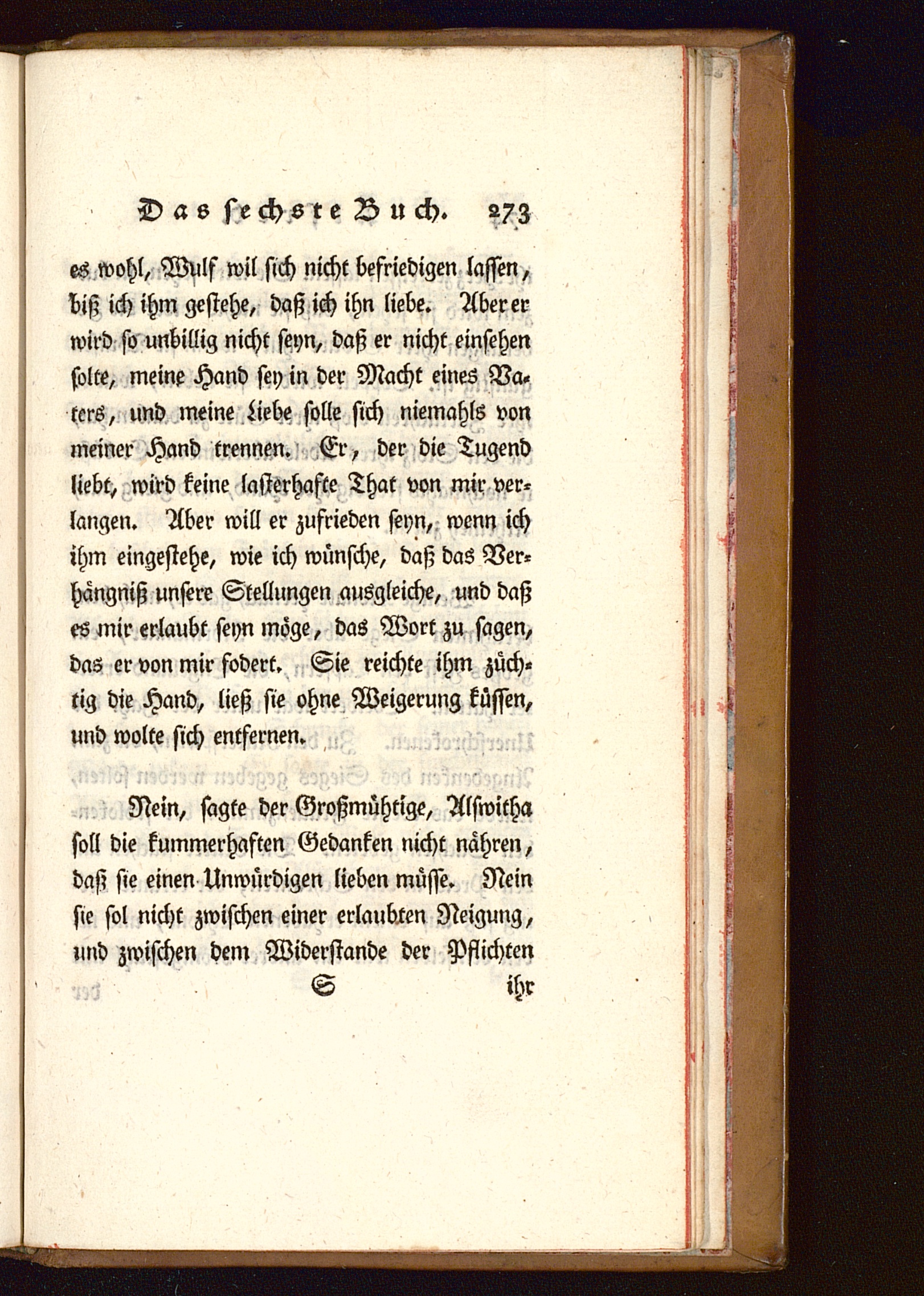 Das sechste Buch. 273

es wohl, Wulf wil sich nicht befriedigen lassen, biß ich ihm gestehe, daß ich ihn liebe. Aber er wird so unbillig nicht seyn, daß er nicht einsehen solte, meine Hand sey in der Macht eines Vaters, und meine Liebe solle sich niemahls von meiner Hand trennen. Er, der die Tugend liebt, wird keine lasterhafte That von mir verlangen. Aber will er zufrieden seyn, wenn ich ihm eingestehe, wie ich wünsche, daß das Verhängniß unsere Stellungen ausgleiche, und daß es mir erlaubt seyn möge, das Wort zu sagen, das er von mir fodert. Sie reichte ihm züchtig die Hand, ließ sie ohne Weigerung küssen, und wolte sich entfernen.

Nein, sagte der Großmühtige, Alswitha soll die kummerhaften Gedanken nicht nähren, daß sie einen Unwürdigen lieben müsse. Nein sie sol nicht zwischen einer erlaubten Neigung, und zwischen dem Widerstande der Pflichten

S ihr